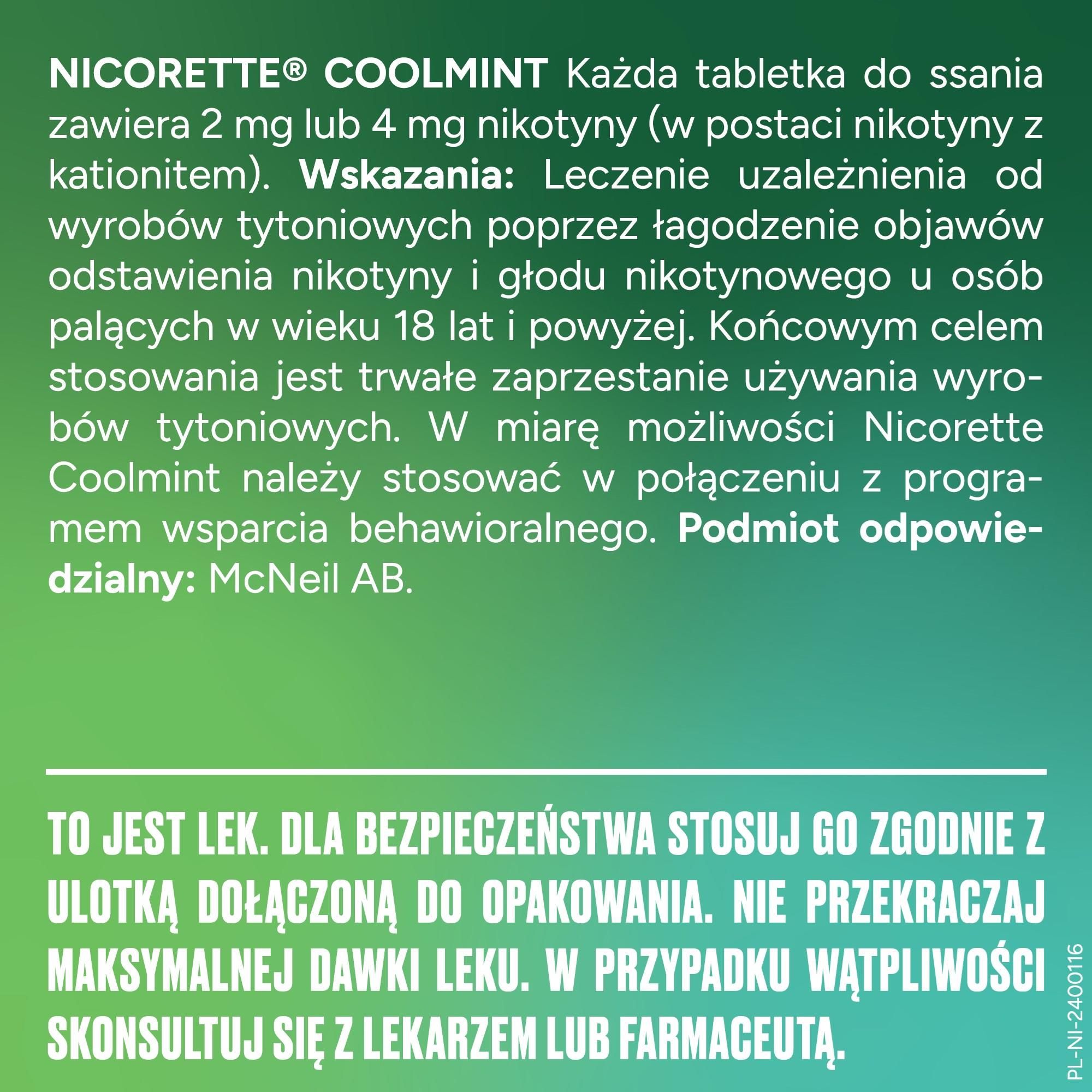 NICORETTE® COOLMINT Każda tabletka do ssania zawiera 2 mg lub 4 mg nikotyny (w postaci nikotyny z kationitem). Wskazania: Leczenie uzależnienia od wyrobów tytoniowych poprzez łagodzenie objawów odstawienia nikotyny i głodu nikotynowego u osób palących w wieku 18 lat i powyżej. Końcowym celem stosowania jest trwałe zaprzestanie używania wyrobów tytoniowych. W miarę możliwości Nicorette Coolmint należy stosować w połączeniu z programem wsparcia behawioralnego. Podmiot odpowiedzialny: McNeil AB.

TO JEST LEK. DLA BEZPIECZEŃSTWA STOSUJ GO ZGODNIE Z ULOTKĄ DOŁĄCZONĄ DO OPAKOWANIA. NIE PRZEKRACZAJ MAKSYMALNEJ DAWKI LEKU. W PRZYPADKU WĄTPLIWOŚCI SKONSULTUJ SIĘ Z LEKARZEM LUB FARMACEUTĄ.

PL-NI-2400116